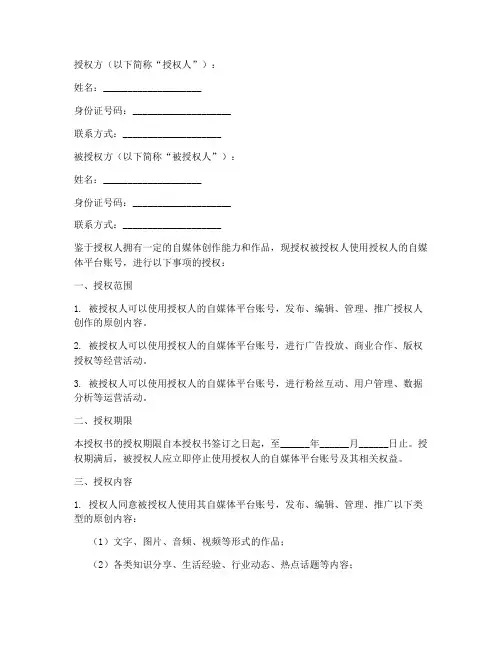 授权方（以下简称“授权人”）：

姓名：____________________

身份证号码：____________________

联系方式：____________________

被授权方（以下简称“被授权人”）：

姓名：____________________

身份证号码：____________________

联系方式：____________________

鉴于授权人拥有一定的自媒体创作能力和作品，现授权被授权人使用授权人的自媒体平台账号，进行以下事项的授权：

一、授权范围

1. 被授权人可以使用授权人的自媒体平台账号，发布、编辑、管理、推广授权人创作的原创内容。

2. 被授权人可以使用授权人的自媒体平台账号，进行广告投放、商业合作、版权授权等经营活动。

3. 被授权人可以使用授权人的自媒体平台账号，进行粉丝互动、用户管理、数据分析等运营活动。

二、授权期限

本授权书的授权期限自本授权书签订之日起，至______年______月______日止。授权期满后，被授权人应立即停止使用授权人的自媒体平台账号及其相关权益。

三、授权内容

1. 授权人同意被授权人使用其自媒体平台账号，发布、编辑、管理、推广以下类型的原创内容：

（1）文字、图片、音频、视频等形式的作品；

（2）各类知识分享、生活经验、行业动态、热点话题等内容；